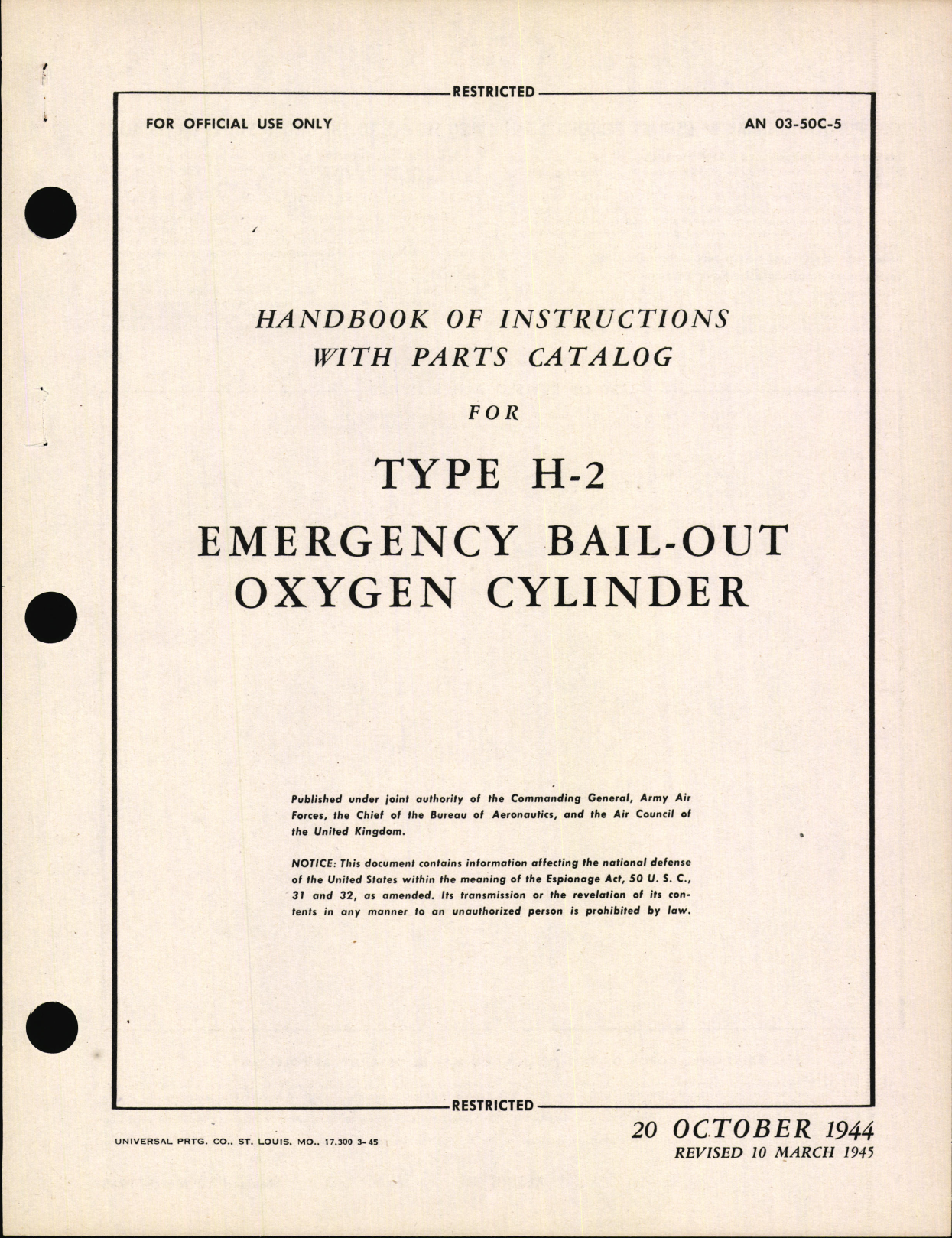 RESTRICTED

FOR OFFICIAL USE ONLY

AN 03-50C-5

HANDBOOK OF INSTRUCTIONS WITH PARTS CATALOG

FOR

TYPE H-2

EMERGENCY BAIL-OUT OXYGEN CYLINDER

Published under joint authority of the Commanding General, Army Air Forces, the Chief of the Bureau of Aeronautics, and the Air Council of the United Kingdom.

NOTICE: This document contains information affecting the national defense of the United States within the meaning of the Espionage Act, 50 U. S. C., 31 and 32, as amended. Its transmission or the revelation of its contents in any manner to an unauthorized person is prohibited by law.

RESTRICTED

UNIVERSAL PRTG. CO., ST. LOUIS, MO., 17,300 3-45

20 OCTOBER 1944
REVISED 10 MARCH 1945